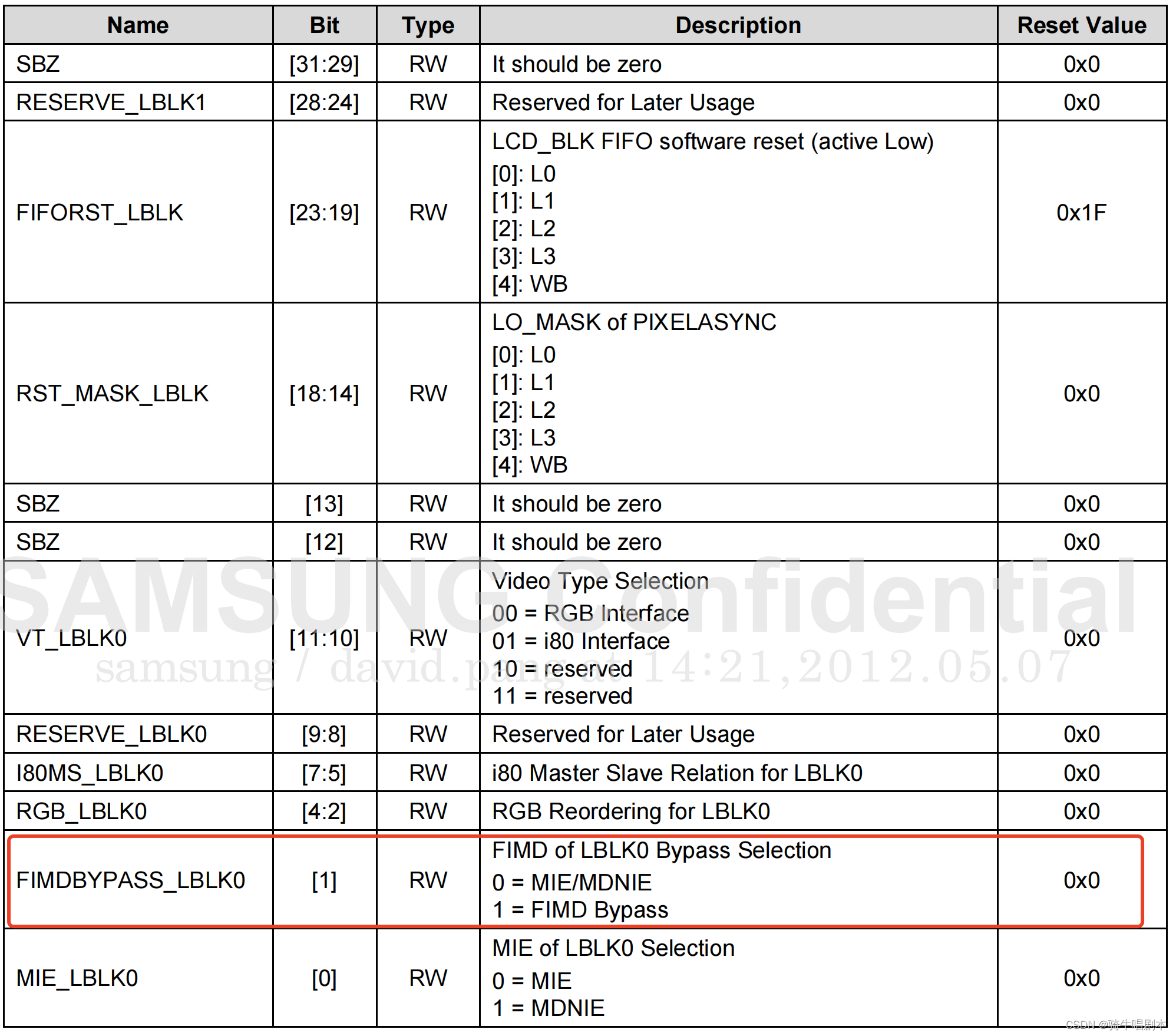 | Name | Bit | Type | Description | Reset Value |
|---|---|---|---|---|
| SBZ | [31:29] | RW | It should be zero | 0x0 |
| RESERVE_LBLK1 | [28:24] | RW | Reserved for Later Usage | 0x0 |
| FIFORST_LBLK | [23:19] | RW | LCD_BLK FIFO software reset (active Low) [0]: L0 [1]: L1 [2]: L2 [3]: L3 [4]: WB | 0x1F |
| RST_MASK_LBLK | [18:14] | RW | LO_MASK of PIXELASYNC [0]: L0 [1]: L1 [2]: L2 [3]: L3 [4]: WB | 0x0 |
| SBZ | [13] | RW | It should be zero | 0x0 |
| SBZ | [12] | RW | It should be zero | 0x0 |
| VT_LBLK0 | [11:10] | RW | Video Type Selection 00 = RGB Interface 01 = i80 Interface 10 = reserved 11 = reserved | 0x0 |
| RESERVE_LBLK0 | [9:8] | RW | Reserved for Later Usage | 0x0 |
| I80MS_LBLK0 | [7:5] | RW | i80 Master Slave Relation for LBLK0 | 0x0 |
| RGB_LBLK0 | [4:2] | RW | RGB Reordering for LBLK0 | 0x0 |
| FIMDBYPASS_LBLK0 | [1] | RW | FIMD of LBLK0 Bypass Selection 0 = MIE/MDNIE 1 = FIMD Bypass | 0x0 |
| MIE_LBLK0 | [0] | RW | MIE of LBLK0 Selection 0 = MIE 1 = MDNIE | 0x0 |

SAMSUNG Confidential
samsung / david.pang at 14:21,2012.05.07
CSDN @骑牛唱剧本